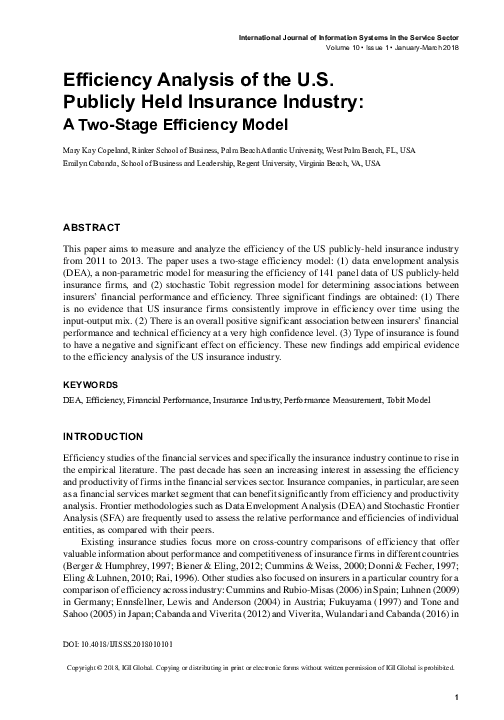 International Journal of Information Systems in the Service Sector
Volume 10 • Issue 1 • January-March 2018

Efficiency Analysis of the U.S. Publicly Held Insurance Industry: A Two-Stage Efficiency Model

Mary Kay Copeland, Rinker School of Business, Palm Beach Atlantic University, West Palm Beach, FL, USA
Emilyn Cabanda, School of Business and Leadership, Regent University, Virginia Beach, VA, USA

ABSTRACT

This paper aims to measure and analyze the efficiency of the US publicly-held insurance industry from 2011 to 2013. The paper uses a two-stage efficiency model: (1) data envelopment analysis (DEA), a non-parametric model for measuring the efficiency of 141 panel data of US publicly-held insurance firms, and (2) stochastic Tobit regression model for determining associations between insurers' financial performance and efficiency. Three significant findings are obtained: (1) There is no evidence that US insurance firms consistently improve in efficiency over time using the input-output mix. (2) There is an overall positive significant association between insurers' financial performance and technical efficiency at a very high confidence level. (3) Type of insurance is found to have a negative and significant effect on efficiency. These new findings add empirical evidence to the efficiency analysis of the US insurance industry.

KEYWORDS

DEA, Efficiency, Financial Performance, Insurance Industry, Performance Measurement, Tobit Model

INTRODUCTION

Efficiency studies of the financial services and specifically the insurance industry continue to rise in the empirical literature. The past decade has seen an increasing interest in assessing the efficiency and productivity of firms in the financial services sector. Insurance companies, in particular, are seen as a financial services market segment that can benefit significantly from efficiency and productivity analysis. Frontier methodologies such as Data Envelopment Analysis (DEA) and Stochastic Frontier Analysis (SFA) are frequently used to assess the relative performance and efficiencies of individual entities, as compared with their peers.

Existing insurance studies focus more on cross-country comparisons of efficiency that offer valuable information about performance and competitiveness of insurance firms in different countries (Berger & Humphrey, 1997; Biener & Eling, 2012; Cummins & Weiss, 2000; Donni & Fecher, 1997; Eling & Luhnen, 2010; Rai, 1996). Other studies also focused on insurers in a particular country for a comparison of efficiency across industry: Cummins and Rubio-Misas (2006) in Spain; Luhnen (2009) in Germany; Ennsfellner, Lewis and Anderson (2004) in Austria; Fukuyama (1997) and Tone and Sahoo (2005) in Japan; Cabanda and Viverita (2012) and Viverita, Wulandari and Cabanda (2016) in

DOI: 10.4018/IJISSS.2018010101

Copyright © 2018, IGI Global. Copying or distributing in print or electronic forms without written permission of IGI Global is prohibited.

1